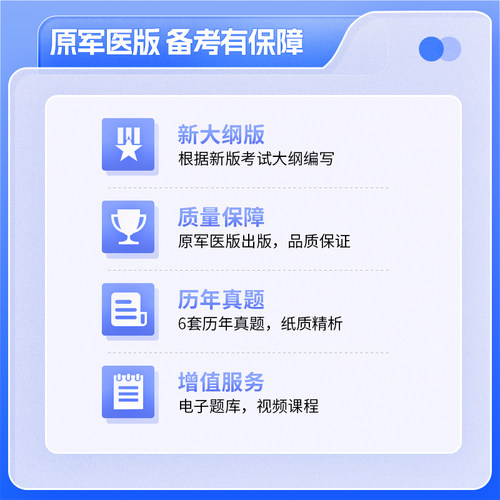 原军医版 备考有保障

新大纲版
根据新版考试大纲编写

质量保障
原军医版出版，品质保证

历年真题
6套历年真题，纸质精析

增值服务
电子题库，视频课程